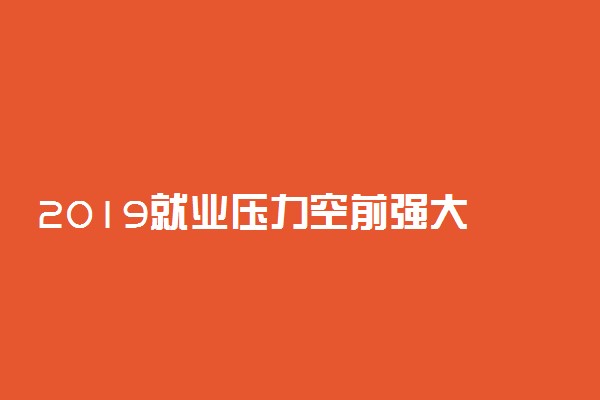 2019就业压力空前强大